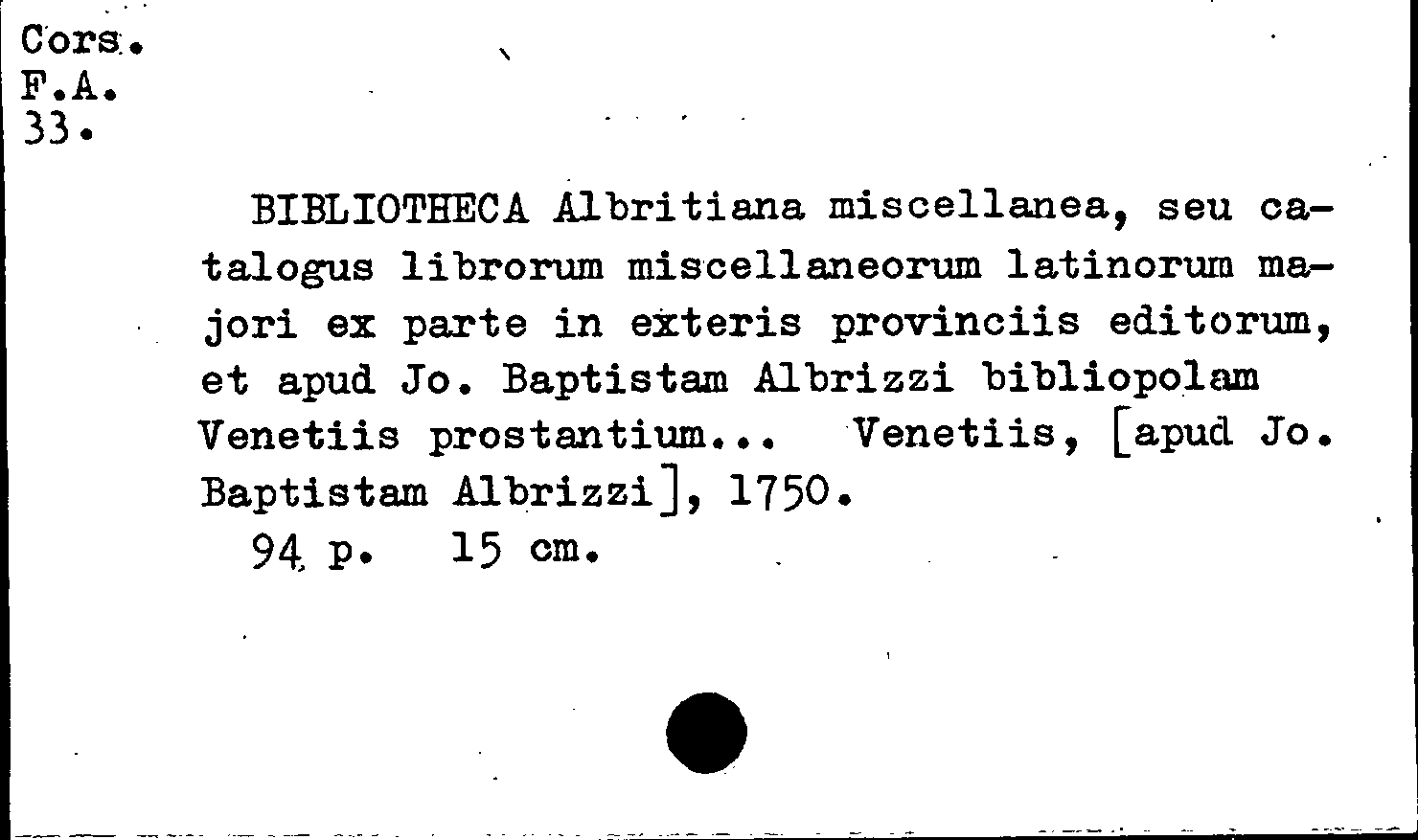 Cors.
F.A.
33.

BIBLIOTHECA Albritiana miscellanea, seu catalogus librorum miscellaneorum latinorum majori ex parte in exteris provinciis editorum, et apud Jo. Baptistam Albrizzi bibliopolam Venetiis prostantium... Venetiis, [apud Jo. Baptistam Albrizzi], 1750.

94 p. 15 cm.